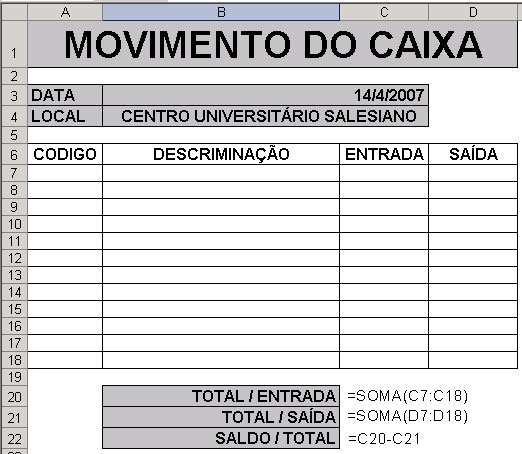 |  | A | B | C | D |
|---|---|---|---|---|
| 1 | MOVIMENTO DO CAIXA | | | |
| 2 | | | | |
| 3 | DATA | 14/4/2007 | | |
| 4 | LOCAL | CENTRO UNIVERSITÁRIO SALESIANO | | |
| 5 | | | | |
| 6 | CODIGO | DESCRIMINAÇÃO | ENTRADA | SAÍDA |
| 7 | | | | |
| 8 | | | | |
| 9 | | | | |
| 10 | | | | |
| 11 | | | | |
| 12 | | | | |
| 13 | | | | |
| 14 | | | | |
| 15 | | | | |
| 16 | | | | |
| 17 | | | | |
| 18 | | | | |
| 19 | | | | |
| 20 | | TOTAL / ENTRADA | =SOMA(C7:C18) | |
| 21 | | TOTAL / SAÍDA | =SOMA(D7:D18) | |
| 22 | | SALDO / TOTAL | =C20-C21 | |